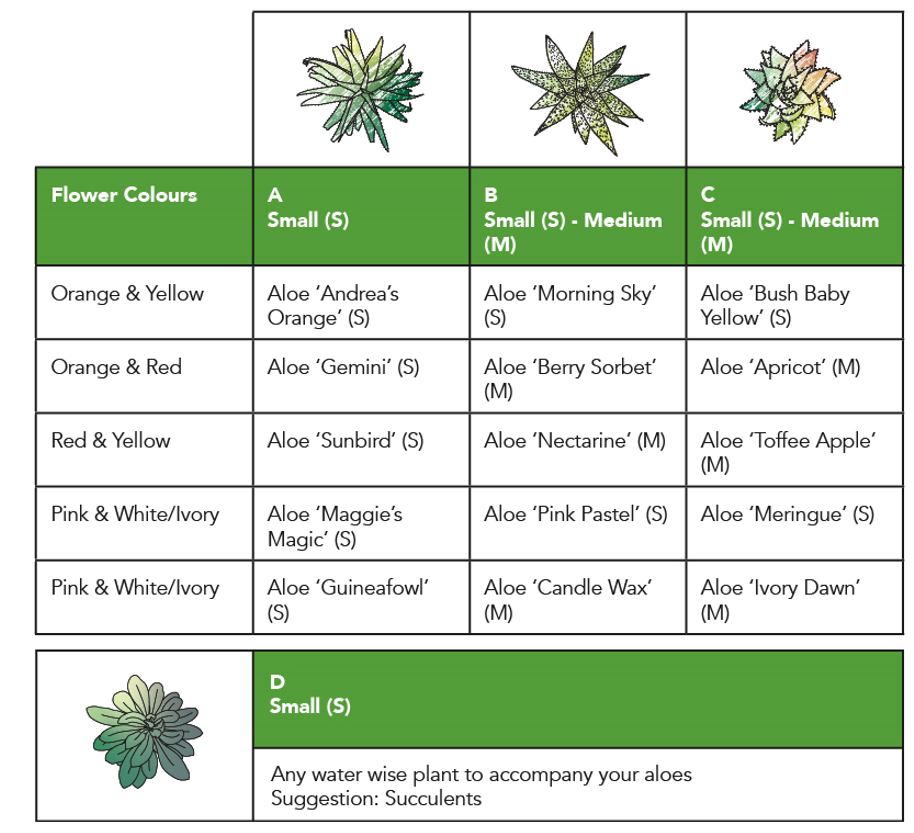 | Flower Colours | A Small (S) | B Small (S) - Medium (M) | C Small (S) - Medium (M) |
|---|---|---|---|
| Orange & Yellow | Aloe 'Andrea's Orange' (S) | Aloe 'Morning Sky' (S) | Aloe 'Bush Baby Yellow' (S) |
| Orange & Red | Aloe 'Gemini' (S) | Aloe 'Berry Sorbet' (M) | Aloe 'Apricot' (M) |
| Red & Yellow | Aloe 'Sunbird' (S) | Aloe 'Nectarine' (M) | Aloe 'Toffee Apple' (M) |
| Pink & White/Ivory | Aloe 'Maggie's Magic' (S) | Aloe 'Pink Pastel' (S) | Aloe 'Meringue' (S) |
| Pink & White/Ivory | Aloe 'Guineafowl' (S) | Aloe 'Candle Wax' (M) | Aloe 'Ivory Dawn' (M) |

D
Small (S)

Any water wise plant to accompany your aloes
Suggestion: Succulents